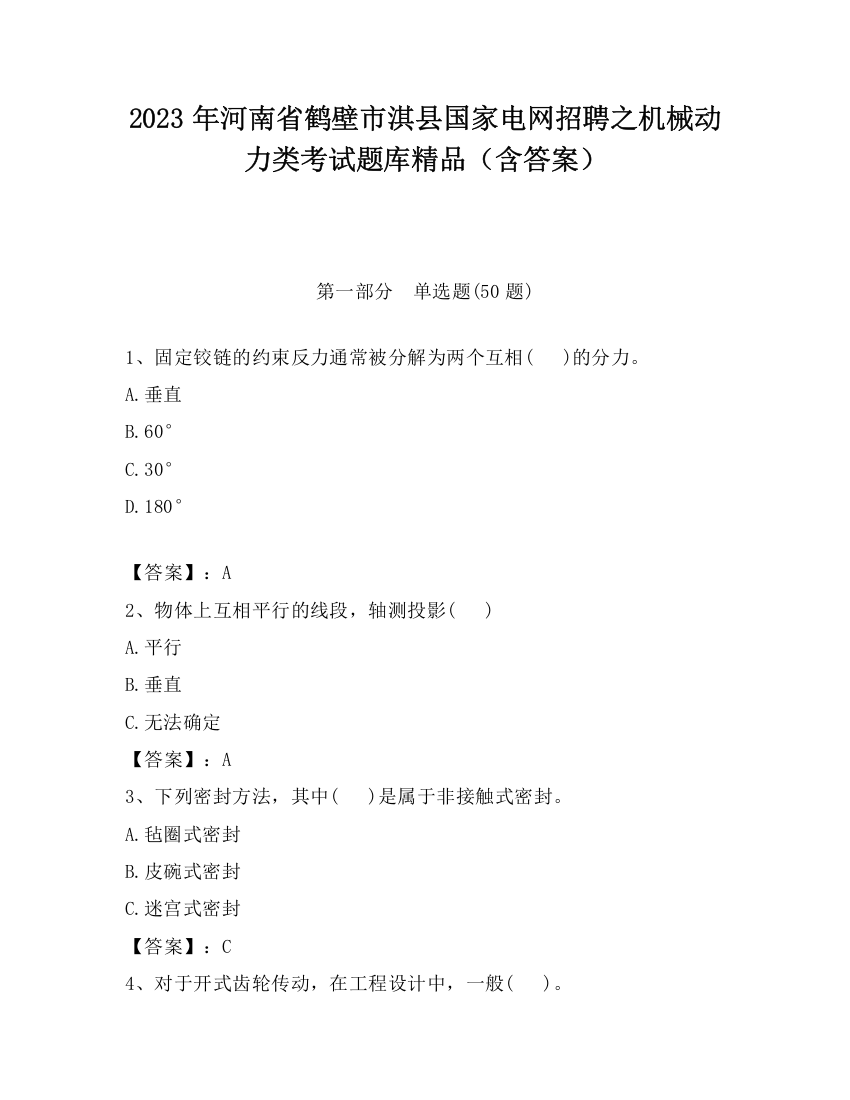 2023 年河南省鹤壁市淇县国家电网招聘之机械动力类考试题库精品（含答案）

第一部分　单选题(50 题)

1、固定铰链的约束反力通常被分解为两个互相(　 )的分力。

A.垂直

B.60°

C.30°

D.180°

【答案】：A

2、物体上互相平行的线段，轴测投影(　 )

A.平行

B.垂直

C.无法确定

【答案】：A

3、下列密封方法，其中(　 )是属于非接触式密封。

A.毡圈式密封

B.皮碗式密封

C.迷宫式密封

【答案】：C

4、对于开式齿轮传动，在工程设计中，一般(　 )。